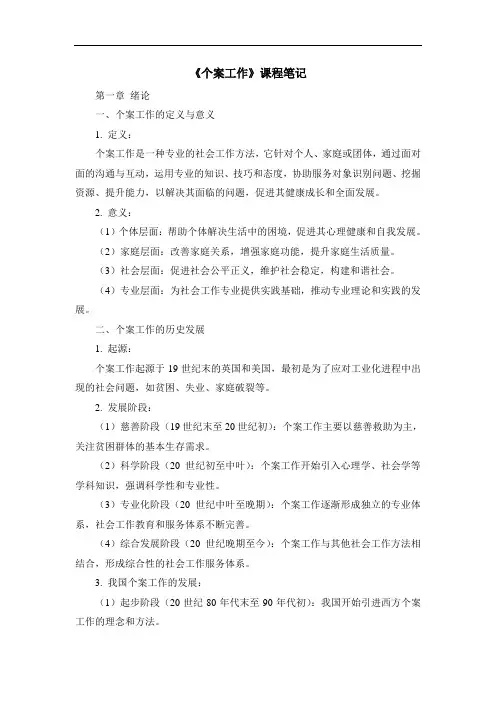 《个案工作》课程笔记

第一章 绪论

一、个案工作的定义与意义

1. 定义：

个案工作是一种专业的社会工作方法，它针对个人、家庭或团体，通过面对面的沟通与互动，运用专业的知识、技巧和态度，协助服务对象识别问题、挖掘资源、提升能力，以解决其面临的问题，促进其健康成长和全面发展。

2. 意义：

（1）个体层面：帮助个体解决生活中的困境，促进其心理健康和自我发展。

（2）家庭层面：改善家庭关系，增强家庭功能，提升家庭生活质量。

（3）社会层面：促进社会公平正义，维护社会稳定，构建和谐社会。

（4）专业层面：为社会工作专业提供实践基础，推动专业理论和实践的发展。

二、个案工作的历史发展

1. 起源：

个案工作起源于 19 世纪末的英国和美国，最初是为了应对工业化进程中出现的社会问题，如贫困、失业、家庭破裂等。

2. 发展阶段：

（1）慈善阶段（19 世纪末至 20 世纪初）：个案工作主要以慈善救助为主，关注贫困群体的基本生存需求。

（2）科学阶段（20 世纪初至中叶）：个案工作开始引入心理学、社会学等学科知识，强调科学性和专业性。

（3）专业化阶段（20 世纪中叶至晚期）：个案工作逐渐形成独立的专业体系，社会工作教育和服务体系不断完善。

（4）综合发展阶段（20 世纪晚期至今）：个案工作与其他社会工作方法相结合，形成综合性的社会工作服务体系。

3. 我国个案工作的发展：

（1）起步阶段（20 世纪 80 年代末至 90 年代初）：我国开始引进西方个案工作的理念和方法。